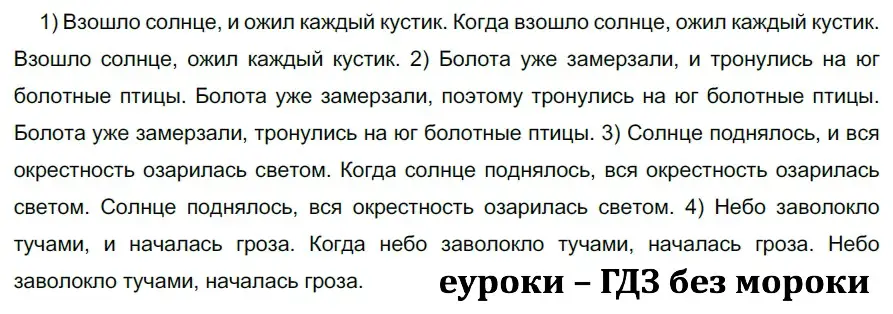 1) Взошло солнце, и ожил каждый кустик. Когда взошло солнце, ожил каждый кустик. Взошло солнце, ожил каждый кустик. 2) Болота уже замерзали, и тронулись на юг болотные птицы. Болота уже замерзали, поэтому тронулись на юг болотные птицы. Болота уже замерзали, тронулись на юг болотные птицы. 3) Солнце поднялось, и вся окрестность озарилась светом. Когда солнце поднялось, вся окрестность озарилась светом. Солнце поднялось, вся окрестность озарилась светом. 4) Небо заволокло тучами, и началась гроза. Когда небо заволокло тучами, началась гроза. Небо заволокло тучами, началась гроза.

еуроки – ГДЗ без мороки